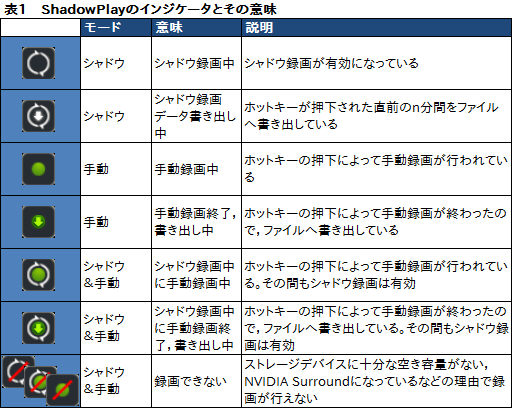 表1　ShadowPlayのインジケータとその意味

| | モード | 意味 | 説明 |
|---|---|---|---|
| | シャドウ | シャドウ録画中 | シャドウ録画が有効になっている |
| | シャドウ | シャドウ録画データ書き出し中 | ホットキーが押下された直前のn分間をファイルへ書き出している |
| | 手動 | 手動録画中 | ホットキーの押下によって手動録画が行われている |
| | 手動 | 手動録画終了，書き出し中 | ホットキーの押下によって手動録画が終わったので，ファイルへ書き出している |
| | シャドウ＆手動 | シャドウ録画中に手動録画中 | ホットキーの押下によって手動録画が行われている。その間もシャドウ録画は有効 |
| | シャドウ＆手動 | シャドウ録画中に手動録画終了，書き出し中 | ホットキーの押下によって手動録画が終わったので，ファイルへ書き出している。その間もシャドウ録画は有効 |
| | シャドウ＆手動 | 録画できない | ストレージデバイスに十分な空き容量がない，NVIDIA Surroundになっているなどの理由で録画が行えない |